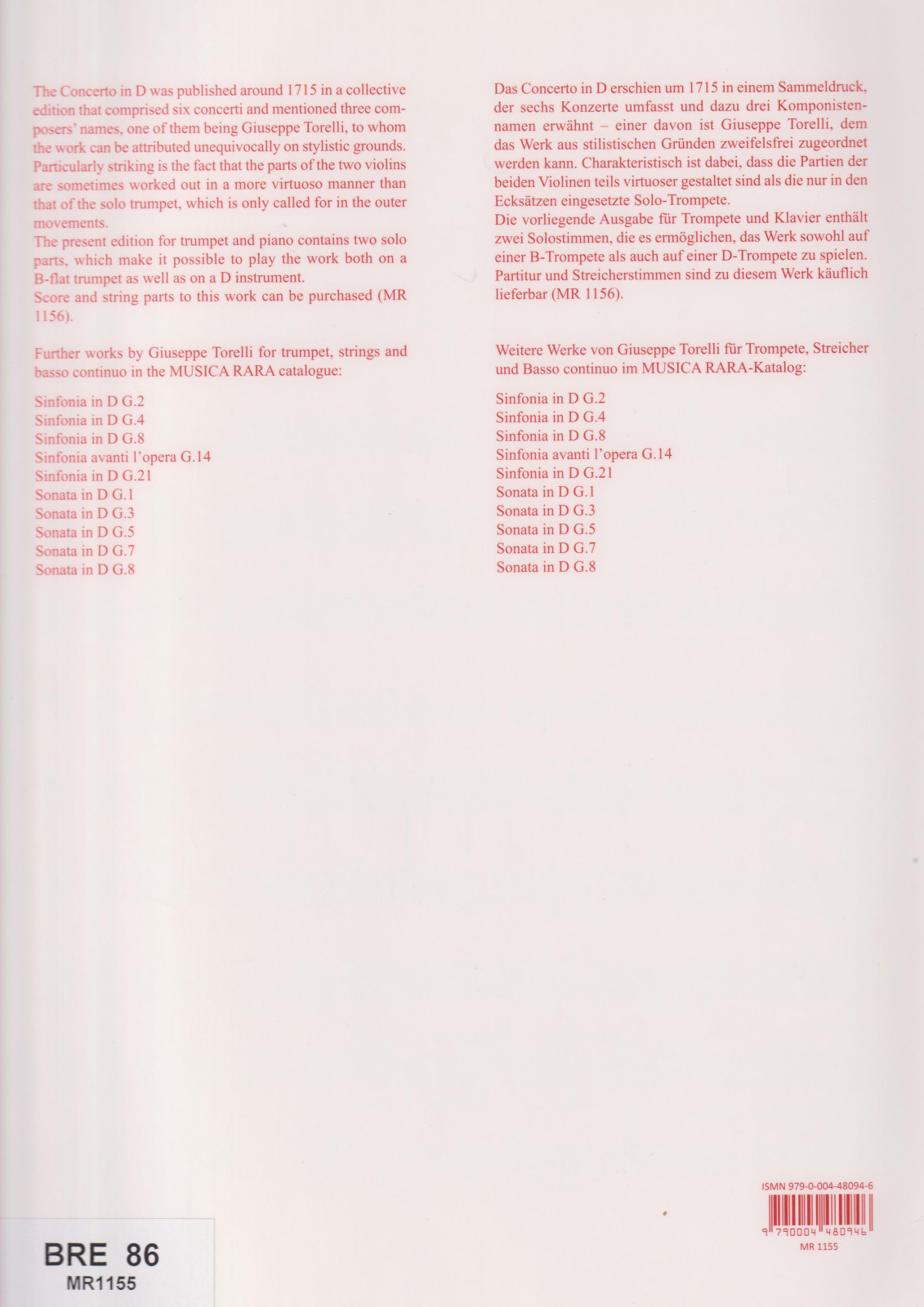 The Concerto in D was published around 1715 in a collective edition that comprised six concerti and mentioned three composers' names, one of them being Giuseppe Torelli, to whom the work can be attributed unequivocally on stylistic grounds. Particularly striking is the fact that the parts of the two violins are sometimes worked out in a more virtuoso manner than that of the solo trumpet, which is only called for in the outer movements.
The present edition for trumpet and piano contains two solo parts, which make it possible to play the work both on a B-flat trumpet as well as on a D instrument.
Score and string parts to this work can be purchased (MR 1156).

Further works by Giuseppe Torelli for trumpet, strings and basso continuo in the MUSICA RARA catalogue:

Sinfonia in D G.2
Sinfonia in D G.4
Sinfonia in D G.8
Sinfonia avanti l'opera G.14
Sinfonia in D G.21
Sonata in D G.1
Sonata in D G.3
Sonata in D G.5
Sonata in D G.7
Sonata in D G.8

Das Concerto in D erschien um 1715 in einem Sammeldruck, der sechs Konzerte umfasst und dazu drei Komponistennamen erwähnt – einer davon ist Giuseppe Torelli, dem das Werk aus stilistischen Gründen zweifelsfrei zugeordnet werden kann. Charakteristisch ist dabei, dass die Partien der beiden Violinen teils virtuoser gestaltet sind als die nur in den Ecksätzen eingesetzte Solo-Trompete.
Die vorliegende Ausgabe für Trompete und Klavier enthält zwei Solostimmen, die es ermöglichen, das Werk sowohl auf einer B-Trompete als auch auf einer D-Trompete zu spielen.
Partitur und Streicherstimmen sind zu diesem Werk käuflich lieferbar (MR 1156).

Weitere Werke von Giuseppe Torelli für Trompete, Streicher und Basso continuo im MUSICA RARA-Katalog:

Sinfonia in D G.2
Sinfonia in D G.4
Sinfonia in D G.8
Sinfonia avanti l'opera G.14
Sinfonia in D G.21
Sonata in D G.1
Sonata in D G.3
Sonata in D G.5
Sonata in D G.7
Sonata in D G.8

ISMN 979-0-004-48094-6
9 790004 480946
MR 1155

BRE 86
MR1155